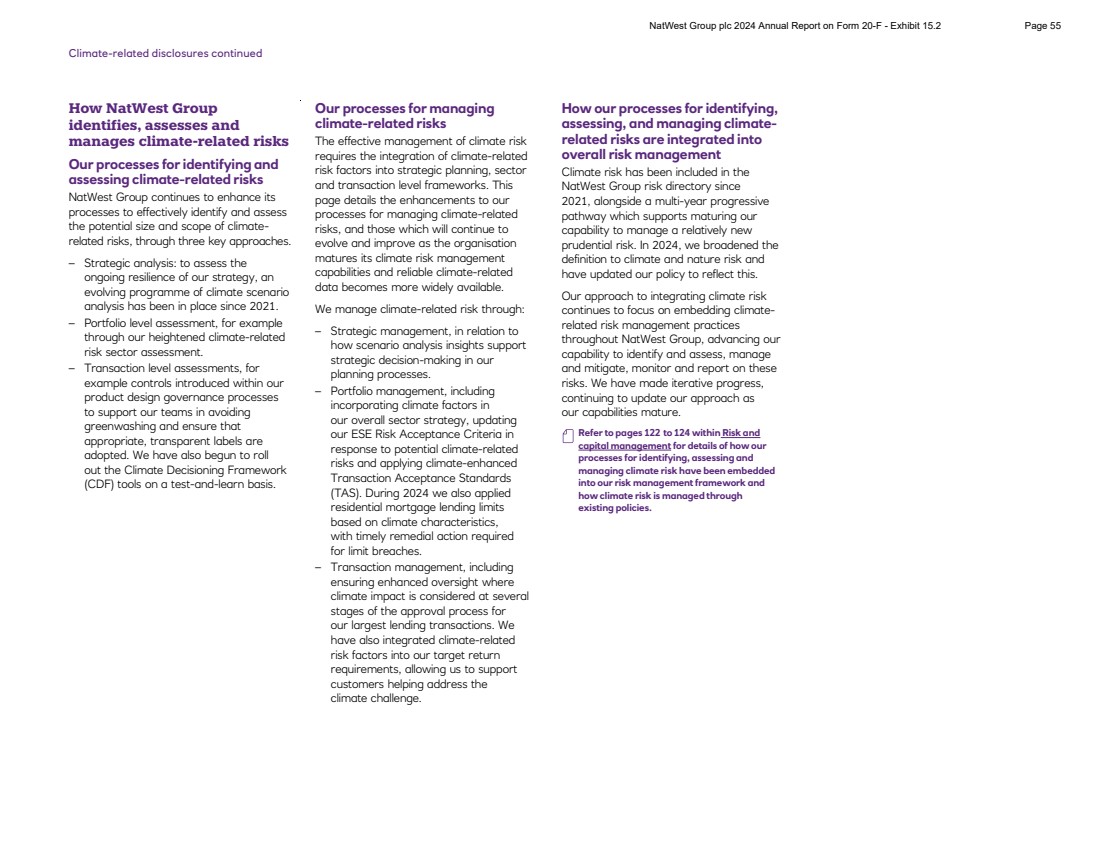 NatWest Group plc 2024 Annual Report on Form 20-F - Exhibit 15.2 Page 55

Climate-related disclosures continued

How NatWest Group identifies, assesses and manages climate-related risks

Our processes for identifying and assessing climate-related risks

NatWest Group continues to enhance its processes to effectively identify and assess the potential size and scope of climate-related risks, through three key approaches.

– Strategic analysis: to assess the ongoing resilience of our strategy, an evolving programme of climate scenario analysis has been in place since 2021.
– Portfolio level assessment, for example through our heightened climate-related risk sector assessment.
– Transaction level assessments, for example controls introduced within our product design governance processes to support our teams in avoiding greenwashing and ensure that appropriate, transparent labels are adopted. We have also begun to roll out the Climate Decisioning Framework (CDF) tools on a test-and-learn basis.

Our processes for managing climate-related risks

The effective management of climate risk requires the integration of climate-related risk factors into strategic planning, sector and transaction level frameworks. This page details the enhancements to our processes for managing climate-related risks, and those which will continue to evolve and improve as the organisation matures its climate risk management capabilities and reliable climate-related data becomes more widely available.

We manage climate-related risk through:

– Strategic management, in relation to how scenario analysis insights support strategic decision-making in our planning processes.
– Portfolio management, including incorporating climate factors in our overall sector strategy, updating our ESE Risk Acceptance Criteria in response to potential climate-related risks and applying climate-enhanced Transaction Acceptance Standards (TAS). During 2024 we also applied residential mortgage lending limits based on climate characteristics, with timely remedial action required for limit breaches.
– Transaction management, including ensuring enhanced oversight where climate impact is considered at several stages of the approval process for our largest lending transactions. We have also integrated climate-related risk factors into our target return requirements, allowing us to support customers helping address the climate challenge.

How our processes for identifying, assessing, and managing climate-related risks are integrated into overall risk management

Climate risk has been included in the NatWest Group risk directory since 2021, alongside a multi-year progressive pathway which supports maturing our capability to manage a relatively new prudential risk. In 2024, we broadened the definition to climate and nature risk and have updated our policy to reflect this.

Our approach to integrating climate risk continues to focus on embedding climate-related risk management practices throughout NatWest Group, advancing our capability to identify and assess, manage and mitigate, monitor and report on these risks. We have made iterative progress, continuing to update our approach as our capabilities mature.

Refer to pages 122 to 124 within Risk and capital management for details of how our processes for identifying, assessing and managing climate risk have been embedded into our risk management framework and how climate risk is managed through existing policies.